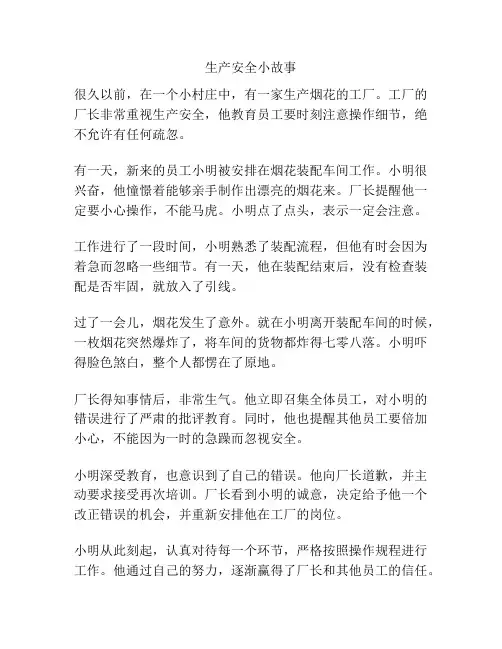 生产安全小故事

很久以前，在一个小村庄中，有一家生产烟花的工厂。工厂的厂长非常重视生产安全，他教育员工要时刻注意操作细节，绝不允许有任何疏忽。

有一天，新来的员工小明被安排在烟花装配车间工作。小明很兴奋，他憧憬着能够亲手制作出漂亮的烟花来。厂长提醒他一定要小心操作，不能马虎。小明点了点头，表示一定会注意。

工作进行了一段时间，小明熟悉了装配流程，但他有时会因为着急而忽略一些细节。有一天，他在装配结束后，没有检查装配是否牢固，就放入了引线。

过了一会儿，烟花发生了意外。就在小明离开装配车间的时候，一枚烟花突然爆炸了，将车间的货物都炸得七零八落。小明吓得脸色煞白，整个人都愣在了原地。

厂长得知事情后，非常生气。他立即召集全体员工，对小明的错误进行了严肃的批评教育。同时，他也提醒其他员工要倍加小心，不能因为一时的急躁而忽视安全。

小明深受教育，也意识到了自己的错误。他向厂长道歉，并主动要求接受再次培训。厂长看到小明的诚意，决定给予他一个改正错误的机会，并重新安排他在工厂的岗位。

小明从此刻起，认真对待每一个环节，严格按照操作规程进行工作。他通过自己的努力，逐渐赢得了厂长和其他员工的信任。